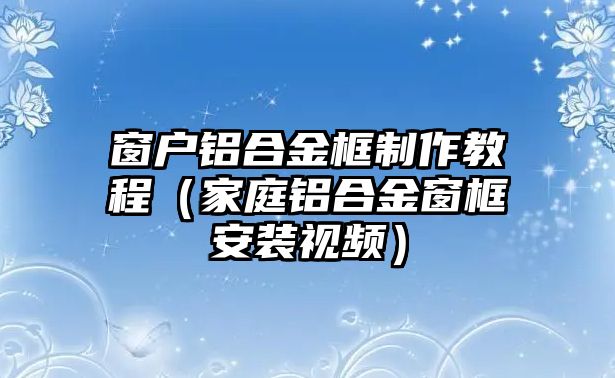 窗户铝合金框制作教程（家庭铝合金窗框安装视频）